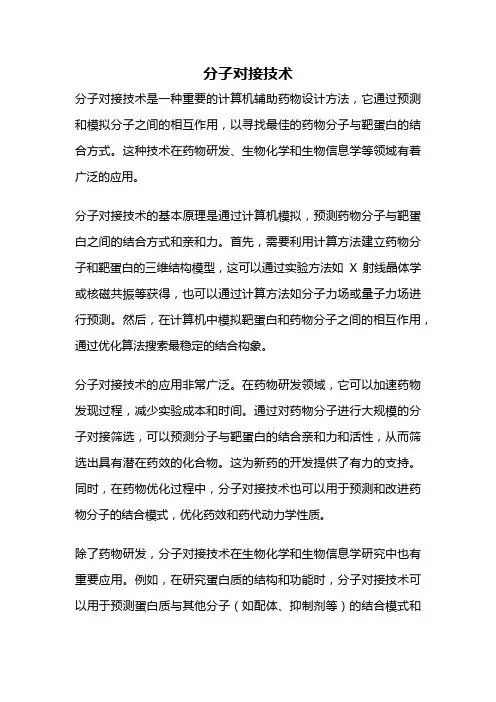 分子对接技术

分子对接技术是一种重要的计算机辅助药物设计方法，它通过预测和模拟分子之间的相互作用，以寻找最佳的药物分子与靶蛋白的结合方式。这种技术在药物研发、生物化学和生物信息学等领域有着广泛的应用。

分子对接技术的基本原理是通过计算机模拟，预测药物分子与靶蛋白之间的结合方式和亲和力。首先，需要利用计算方法建立药物分子和靶蛋白的三维结构模型，这可以通过实验方法如 X 射线晶体学或核磁共振等获得，也可以通过计算方法如分子力场或量子力场进行预测。然后，在计算机中模拟靶蛋白和药物分子之间的相互作用，通过优化算法搜索最稳定的结合构象。

分子对接技术的应用非常广泛。在药物研发领域，它可以加速药物发现过程，减少实验成本和时间。通过对药物分子进行大规模的分子对接筛选，可以预测分子与靶蛋白的结合亲和力和活性，从而筛选出具有潜在药效的化合物。这为新药的开发提供了有力的支持。同时，在药物优化过程中，分子对接技术也可以用于预测和改进药物分子的结合模式，优化药效和药代动力学性质。

除了药物研发，分子对接技术在生物化学和生物信息学研究中也有重要应用。例如，在研究蛋白质的结构和功能时，分子对接技术可以用于预测蛋白质与其他分子（如配体、抑制剂等）的结合模式和